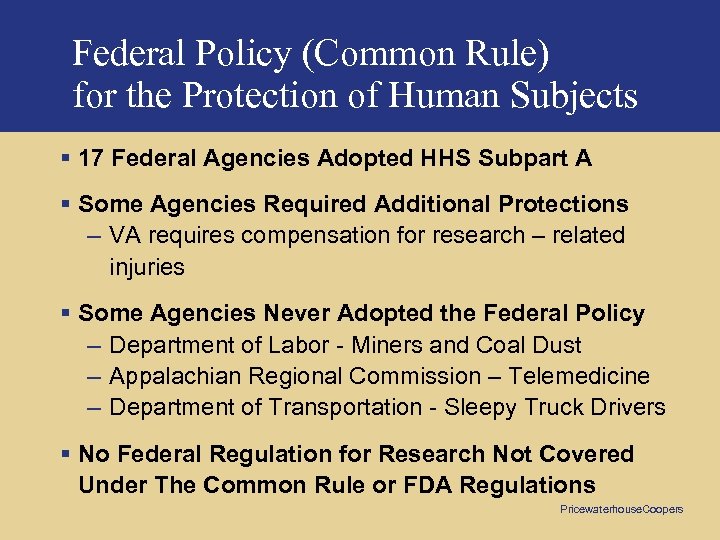 Federal Policy (Common Rule) for the Protection of Human Subjects

▪ 17 Federal Agencies Adopted HHS Subpart A

▪ Some Agencies Required Additional Protections
– VA requires compensation for research – related injuries

▪ Some Agencies Never Adopted the Federal Policy
– Department of Labor - Miners and Coal Dust
– Appalachian Regional Commission – Telemedicine
– Department of Transportation - Sleepy Truck Drivers

▪ No Federal Regulation for Research Not Covered Under The Common Rule or FDA Regulations

PricewaterhouseCoopers